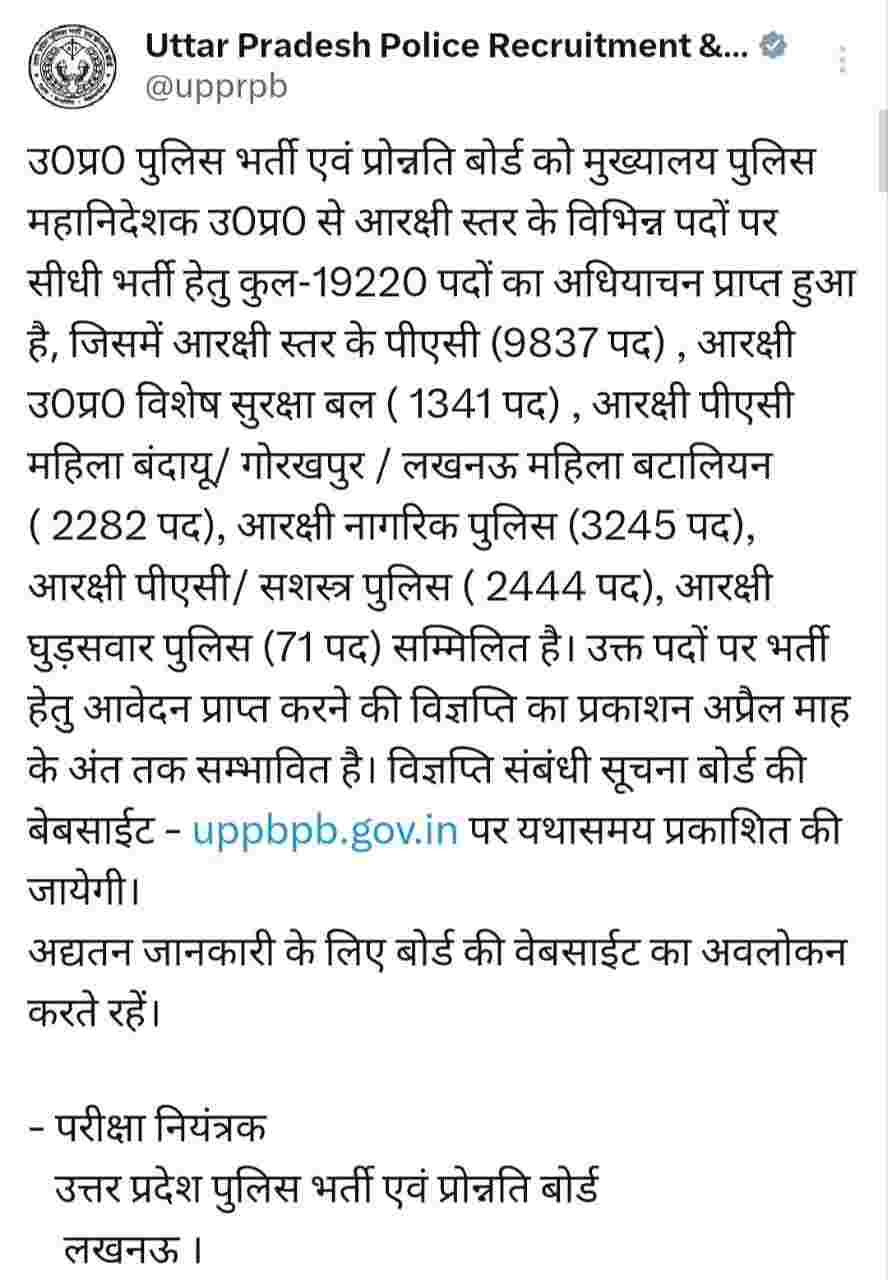 Uttar Pradesh Police Recruitment &...
@upprpb

उ0प्र0 पुलिस भर्ती एवं प्रोन्नति बोर्ड को मुख्यालय पुलिस महानिदेशक उ0प्र0 से आरक्षी स्तर के विभिन्न पदों पर सीधी भर्ती हेतु कुल-19220 पदों का अधियाचन प्राप्त हुआ है, जिसमें आरक्षी स्तर के पीएसी (9837 पद) , आरक्षी उ0प्र0 विशेष सुरक्षा बल ( 1341 पद) , आरक्षी पीएसी महिला बंदायू/ गोरखपुर / लखनऊ महिला बटालियन ( 2282 पद), आरक्षी नागरिक पुलिस (3245 पद), आरक्षी पीएसी/ सशस्त्र पुलिस ( 2444 पद), आरक्षी घुड़सवार पुलिस (71 पद) सम्मिलित है। उक्त पदों पर भर्ती हेतु आवेदन प्राप्त करने की विज्ञप्ति का प्रकाशन अप्रैल माह के अंत तक सम्भावित है। विज्ञप्ति संबंधी सूचना बोर्ड की बेबसाईट - uppbpb.gov.in पर यथासमय प्रकाशित की जायेगी।
अद्यतन जानकारी के लिए बोर्ड की वेबसाईट का अवलोकन करते रहें।

- परीक्षा नियंत्रक
उत्तर प्रदेश पुलिस भर्ती एवं प्रोन्नति बोर्ड
लखनऊ ।